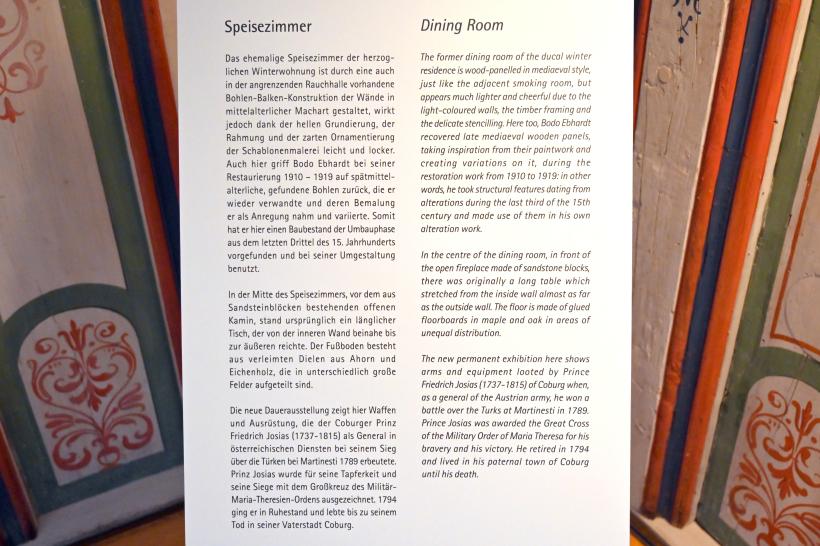 Speisezimmer

Das ehemalige Speisezimmer der herzoglichen Winterwohnung ist durch eine auch in der angrenzenden Rauchhalle vorhandene Bohlen-Balken-Konstruktion der Wände in mittelalterlicher Machart gestaltet, wirkt jedoch dank der hellen Grundierung, der Rahmung und der zarten Ornamentierung der Schablonenmalerei leicht und locker. Auch hier griff Bodo Ebhardt bei seiner Restaurierung 1910 – 1919 auf spätmittelalterliche, gefundene Bohlen zurück, die er wieder verwandte und deren Bemalung er als Anregung nahm und variierte. Somit hat er hier einen Baubestand der Umbauphase aus dem letzten Drittel des 15. Jahrhunderts vorgefunden und bei seiner Umgestaltung benutzt.

In der Mitte des Speisezimmers, vor dem aus Sandsteinblöcken bestehenden offenen Kamin, stand ursprünglich ein länglicher Tisch, der von der inneren Wand beinahe bis zur äußeren reichte. Der Fußboden besteht aus verleimten Dielen aus Ahorn und Eichenholz, die in unterschiedlich große Felder aufgeteilt sind.

Die neue Dauerausstellung zeigt hier Waffen und Ausrüstung, die der Coburger Prinz Friedrich Josias (1737–1815) als General in österreichischen Diensten bei seinem Sieg über die Türken bei Martinesti 1789 erbeutete. Prinz Josias wurde für seine Tapferkeit und seine Siege mit dem Großkreuz des Militär-Maria-Theresien-Ordens ausgezeichnet. 1794 ging er in Ruhestand und lebte bis zu seinem Tod in seiner Vaterstadt Coburg.

Dining Room

The former dining room of the ducal winter residence is wood-panelled in mediaeval style, just like the adjacent smoking room, but appears much lighter and cheerful due to the light-coloured walls, the timber framing and the delicate stencilling. Here too, Bodo Ebhardt recovered late mediaeval wooden panels, taking inspiration from their paintwork and creating variations on it, during the restoration work from 1910 to 1919: in other words, he took structural features dating from alterations during the last third of the 15th century and made use of them in his own alteration work.

In the centre of the dining room, in front of the open fireplace made of sandstone blocks, there was originally a long table which stretched from the inside wall almost as far as the outside wall. The floor is made of glued floorboards in maple and oak in areas of unequal distribution.

The new permanent exhibition here shows arms and equipment looted by Prince Friedrich Josias (1737–1815) of Coburg when, as a general of the Austrian army, he won a battle over the Turks at Martinesti in 1789. Prince Josias was awarded the Great Cross of the Military Order of Maria Theresa for his bravery and his victory. He retired in 1794 and lived in his paternal town of Coburg until his death.